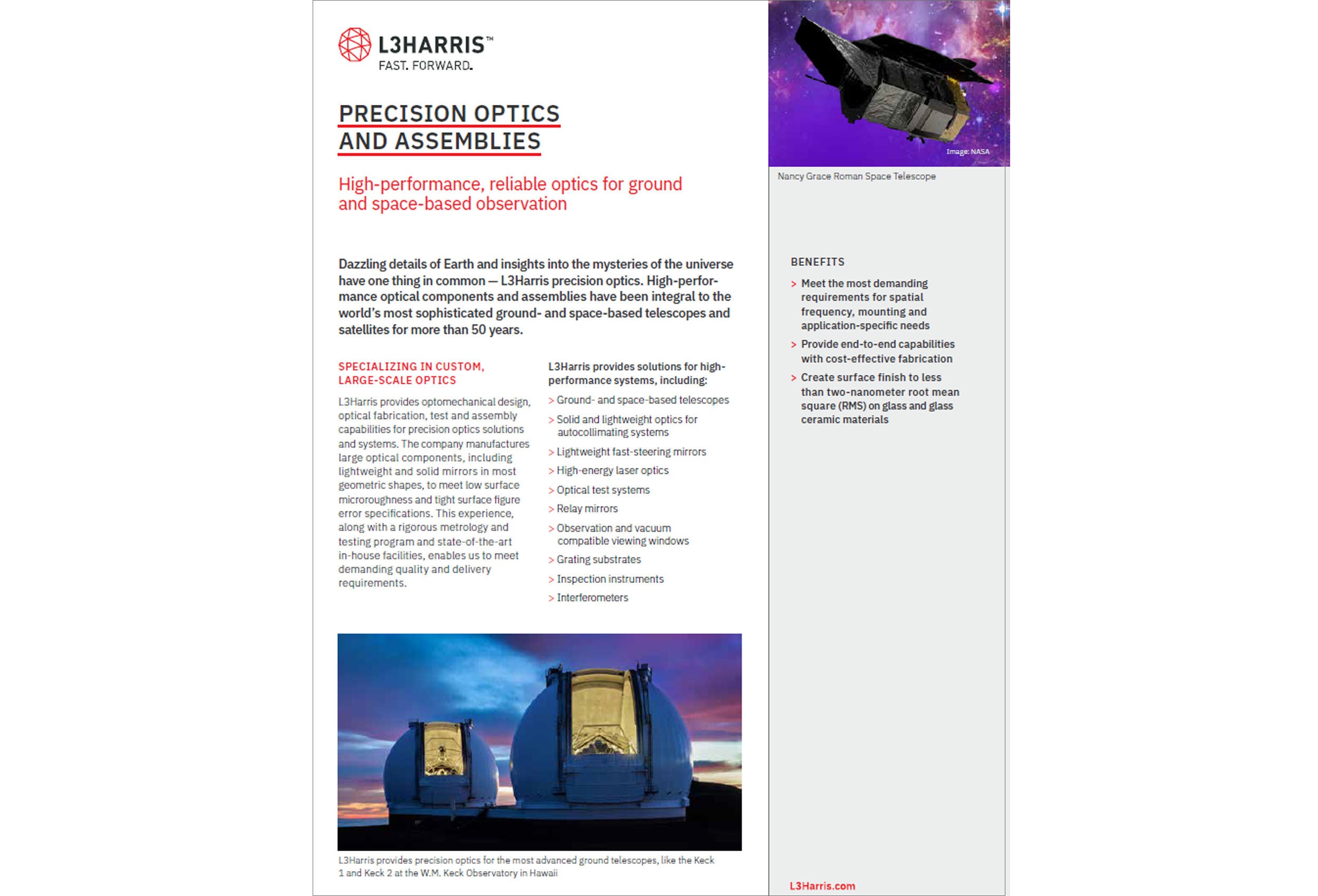 L3HARRIS™
FAST. FORWARD.

PRECISION OPTICS AND ASSEMBLIES

High-performance, reliable optics for ground and space-based observation

Dazzling details of Earth and insights into the mysteries of the universe have one thing in common — L3Harris precision optics. High-performance optical components and assemblies have been integral to the world's most sophisticated ground- and space-based telescopes and satellites for more than 50 years.

SPECIALIZING IN CUSTOM, LARGE-SCALE OPTICS

L3Harris provides optomechanical design, optical fabrication, test and assembly capabilities for precision optics solutions and systems. The company manufactures large optical components, including lightweight and solid mirrors in most geometric shapes, to meet low surface microroughness and tight surface figure error specifications. This experience, along with a rigorous metrology and testing program and state-of-the-art in-house facilities, enables us to meet demanding quality and delivery requirements.

L3Harris provides solutions for high-performance systems, including:

> Ground- and space-based telescopes
> Solid and lightweight optics for autocollimating systems
> Lightweight fast-steering mirrors
> High-energy laser optics
> Optical test systems
> Relay mirrors
> Observation and vacuum compatible viewing windows
> Grating substrates
> Inspection instruments
> Interferometers

L3Harris provides precision optics for the most advanced ground telescopes, like the Keck 1 and Keck 2 at the W.M. Keck Observatory in Hawaii

Image: NASA

Nancy Grace Roman Space Telescope

BENEFITS

> Meet the most demanding requirements for spatial frequency, mounting and application-specific needs
> Provide end-to-end capabilities with cost-effective fabrication
> Create surface finish to less than two-nanometer root mean square (RMS) on glass and glass ceramic materials

L3Harris.com